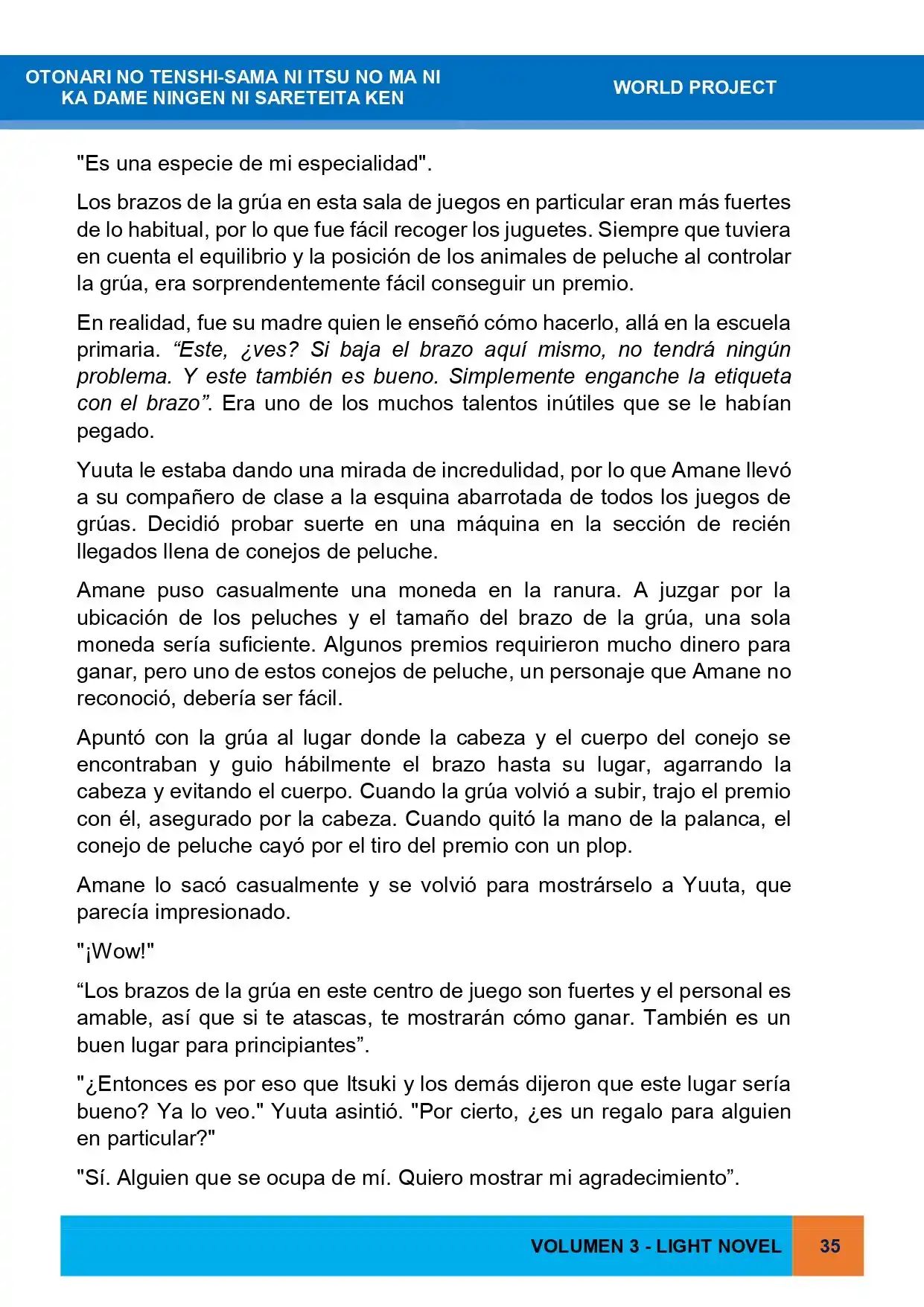 OTONARI NO TENSHI-SAMA NI ITSU NO MA NI
KA DAME NINGEN NI SARETEITA KEN

WORLD PROJECT

"Es una especie de mi especialidad".

Los brazos de la grúa en esta sala de juegos en particular eran más fuertes de lo habitual, por lo que fue fácil recoger los juguetes. Siempre que tuviera en cuenta el equilibrio y la posición de los animales de peluche al controlar la grúa, era sorprendentemente fácil conseguir un premio.

En realidad, fue su madre quien le enseñó cómo hacerlo, allá en la escuela primaria. "Este, ¿ves? Si baja el brazo aquí mismo, no tendrá ningún problema. Y este también es bueno. Simplemente enganche la etiqueta con el brazo". Era uno de los muchos talentos inútiles que se le habían pegado.

Yuuta le estaba dando una mirada de incredulidad, por lo que Amane llevó a su compañero de clase a la esquina abarrotada de todos los juegos de grúas. Decidió probar suerte en una máquina en la sección de recién llegados llena de conejos de peluche.

Amane puso casualmente una moneda en la ranura. A juzgar por la ubicación de los peluches y el tamaño del brazo de la grúa, una sola moneda sería suficiente. Algunos premios requirieron mucho dinero para ganar, pero uno de estos conejos de peluche, un personaje que Amane no reconoció, debería ser fácil.

Apuntó con la grúa al lugar donde la cabeza y el cuerpo del conejo se encontraban y guio hábilmente el brazo hasta su lugar, agarrando la cabeza y evitando el cuerpo. Cuando la grúa volvió a subir, trajo el premio con él, asegurado por la cabeza. Cuando quitó la mano de la palanca, el conejo de peluche cayó por el tiro del premio con un plop.

Amane lo sacó casualmente y se volvió para mostrárselo a Yuuta, que parecía impresionado.

"¡Wow!"

"Los brazos de la grúa en este centro de juego son fuertes y el personal es amable, así que si te atascas, te mostrarán cómo ganar. También es un buen lugar para principiantes".

"¿Entonces es por eso que Itsuki y los demás dijeron que este lugar sería bueno? Ya lo veo." Yuuta asintió. "Por cierto, ¿es un regalo para alguien en particular?"

"Sí. Alguien que se ocupa de mí. Quiero mostrar mi agradecimiento".

VOLUMEN 3 - LIGHT NOVEL

35